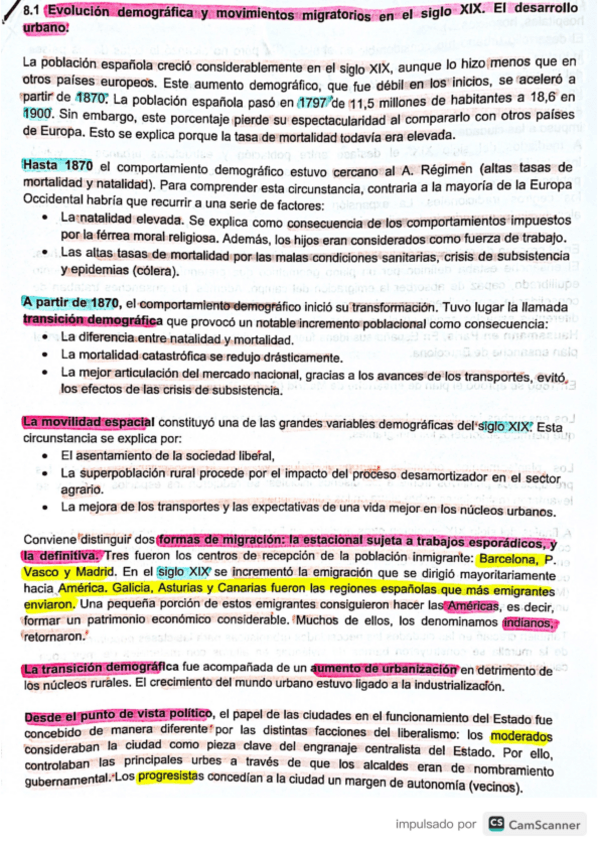 8.1 Evolución demográfica y movimientos migratorios en el siglo XIX. El desarrollo urbano.

La población española creció considerablemente en el siglo XIX, aunque lo hizo menos que en otros países europeos. Este aumento demográfico, que fue débil en los inicios, se aceleró a partir de 1870. La población española pasó en 1797 de 11,5 millones de habitantes a 18,6 en 1900. Sin embargo, este porcentaje pierde su espectacularidad al compararlo con otros países de Europa. Esto se explica porque la tasa de mortalidad todavía era elevada.

Hasta 1870 el comportamiento demográfico estuvo cercano al A. Régimen (altas tasas de mortalidad y natalidad). Para comprender esta circunstancia, contraria a la mayoría de la Europa Occidental habría que recurrir a una serie de factores:
• La natalidad elevada. Se explica como consecuencia de los comportamientos impuestos por la férrea moral religiosa. Además, los hijos eran considerados como fuerza de trabajo.
• Las altas tasas de mortalidad por las malas condiciones sanitarias, crisis de subsistencia y epidemias (cólera).

A partir de 1870, el comportamiento demográfico inició su transformación. Tuvo lugar la llamada transición demográfica que provocó un notable incremento poblacional como consecuencia:
• La diferencia entre natalidad y mortalidad.
• La mortalidad catastrófica se redujo drásticamente.
• La mejor articulación del mercado nacional, gracias a los avances de los transportes, evitó los efectos de las crisis de subsistencia.

La movilidad espacial constituyó una de las grandes variables demográficas del siglo XIX. Esta circunstancia se explica por:
• El asentamiento de la sociedad liberal,
• La superpoblación rural procede por el impacto del proceso desamortizador en el sector agrario.
• La mejora de los transportes y las expectativas de una vida mejor en los núcleos urbanos.

Conviene distinguir dos formas de migración: la estacional sujeta a trabajos esporádicos, y la definitiva. Tres fueron los centros de recepción de la población inmigrante: Barcelona, P. Vasco y Madrid. En el siglo XIX se incrementó la emigración que se dirigió mayoritariamente hacia América. Galicia, Asturias y Canarias fueron las regiones españolas que más emigrantes enviaron. Una pequeña porción de estos emigrantes consiguieron hacer las Américas, es decir, formar un patrimonio económico considerable. Muchos de ellos, los denominamos indianos, retornaron.

La transición demográfica fue acompañada de un aumento de urbanización en detrimento de los núcleos rurales. El crecimiento del mundo urbano estuvo ligado a la industrialización.

Desde el punto de vista político, el papel de las ciudades en el funcionamiento del Estado fue concebido de manera diferente por las distintas facciones del liberalismo: los moderados consideraban la ciudad como pieza clave del engranaje centralista del Estado. Por ello, controlaban las principales urbes a través de que los alcaldes eran de nombramiento gubernamental. Los progresistas concedían a la ciudad un margen de autonomía (vecinos).

impulsado por CS CamScanner